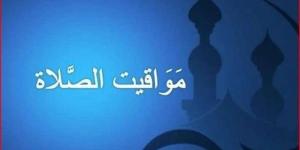 مَوَاقيت الصَّلاة